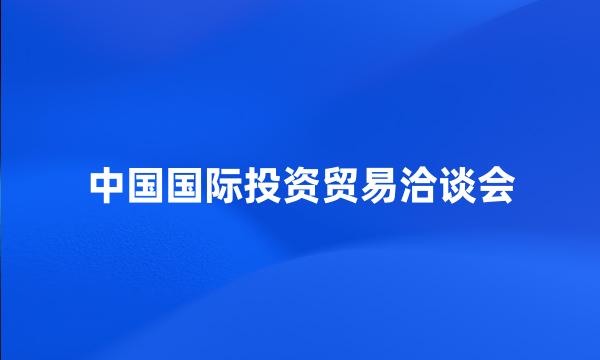 中国国际投资贸易洽谈会